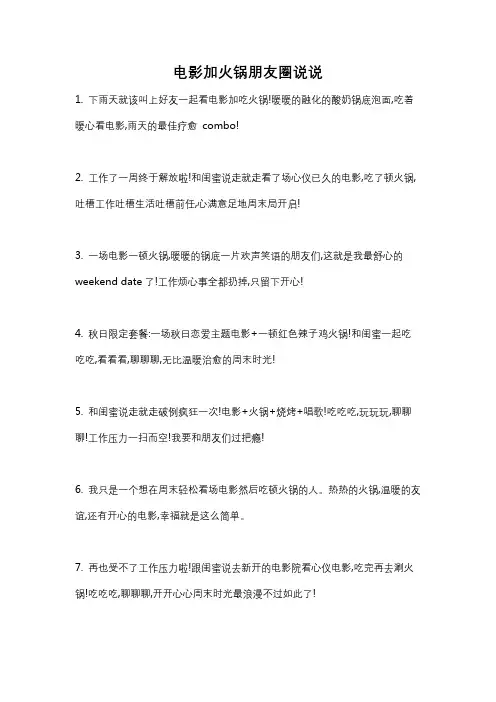 电影加火锅朋友圈说说

1. 下雨天就该叫上好友一起看电影加吃火锅!暖暖的融化的酸奶锅底泡面,吃着暖心看电影,雨天的最佳疗愈 combo!

2. 工作了一周终于解放啦!和闺蜜说走就走看了场心仪已久的电影,吃了顿火锅,吐槽工作吐槽生活吐槽前任,心满意足地周末局开启!

3. 一场电影一顿火锅,暖暖的锅底一片欢声笑语的朋友们,这就是我最舒心的 weekend date 了!工作烦心事全都扔掉,只留下开心!

4. 秋日限定套餐:一场秋日恋爱主题电影+一顿红色辣子鸡火锅!和闺蜜一起吃吃吃,看看看,聊聊聊,无比温暖治愈的周末时光!

5. 和闺蜜说走就走破例疯狂一次!电影+火锅+烧烤+唱歌!吃吃吃,玩玩玩,聊聊聊!工作压力一扫而空!我要和朋友们过把瘾!

6. 我只是一个想在周末轻松看场电影然后吃顿火锅的人。热热的火锅,温暖的友谊,还有开心的电影,幸福就是这么简单。

7. 再也受不了工作压力啦!跟闺蜜说去新开的电影院看心仪电影,吃完再去涮火锅!吃吃吃,聊聊聊,开开心心周末时光最浪漫不过如此了!